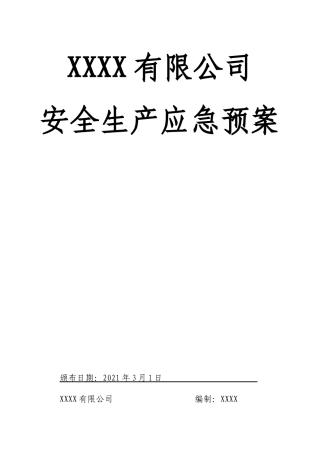 XXXX有限公司

安全生产应急预案

颁布日期：2021年3月1日

XXXX有限公司

编制：XXXX